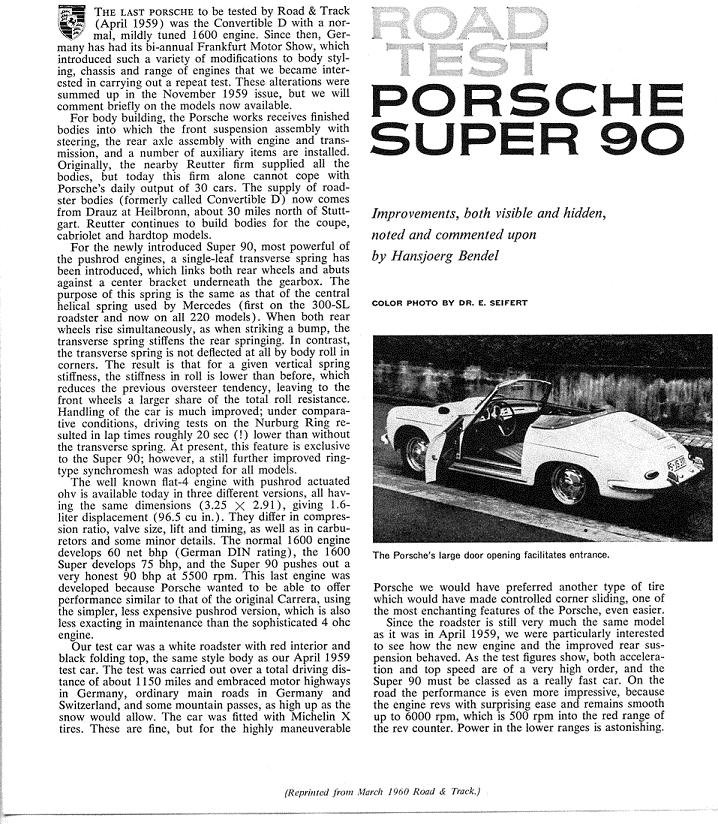 THE LAST PORSCHE to be tested by Road & Track (April 1959) was the Convertible D with a normal, mildly tuned 1600 engine. Since then, Germany has had its bi-annual Frankfurt Motor Show, which introduced such a variety of modifications to body styling, chassis and range of engines that we became interested in carrying out a repeat test. These alterations were summed up in the November 1959 issue, but we will comment briefly on the models now available.

For body building, the Porsche works receives finished bodies into which the front suspension assembly with steering, the rear axle assembly with engine and transmission, and a number of auxiliary items are installed. Originally, the nearby Reutter firm supplied all the bodies, but today this firm alone cannot cope with Porsche's daily output of 30 cars. The supply of roadster bodies (formerly called Convertible D) now comes from Drauz at Heilbronn, about 30 miles north of Stuttgart. Reutter continues to build bodies for the coupe, cabriolet and hardtop models.

For the newly introduced Super 90, most powerful of the pushrod engines, a single-leaf transverse spring has been introduced, which links both rear wheels and abuts against a center bracket underneath the gearbox. The purpose of this spring is the same as that of the central helical spring used by Mercedes (first on the 300-SL roadster and now on all 220 models). When both rear wheels rise simultaneously, as when striking a bump, the transverse spring stiffens the rear springing. In contrast, the transverse spring is not deflected at all by body roll in corners. The result is that for a given vertical spring stiffness, the stiffness in roll is lower than before, which reduces the previous oversteer tendency, leaving to the front wheels a larger share of the total roll resistance. Handling of the car is much improved; under comparative conditions, driving tests on the Nurburg Ring resulted in lap times roughly 20 sec (!) lower than without the transverse spring. At present, this feature is exclusive to the Super 90; however, a still further improved ring-type synchromesh was adopted for all models.

The well known flat-4 engine with pushrod actuated ohv is available today in three different versions, all having the same dimensions (3.25 $\times$ 2.91), giving 1.6-liter displacement (96.5 cu in.). They differ in compression ratio, valve size, lift and timing, as well as in carburetors and some minor details. The normal 1600 engine develops 60 net bhp (German DIN rating), the 1600 Super develops 75 bhp, and the Super 90 pushes out a very honest 90 bhp at 5500 rpm. This last engine was developed because Porsche wanted to be able to offer performance similar to that of the original Carrera, using the simpler, less expensive pushrod version, which is also less exacting in maintenance than the sophisticated 4 ohc engine.

Our test car was a white roadster with red interior and black folding top, the same style body as our April 1959 test car. The test was carried out over a total driving distance of about 1150 miles and embraced motor highways in Germany, ordinary main roads in Germany and Switzerland, and some mountain passes, as high up as the snow would allow. The car was fitted with Michelin X tires. These are fine, but for the highly maneuverable

ROAD TEST
PORSCHE SUPER 90

Improvements, both visible and hidden, noted and commented upon by Hansjoerg Bendel

COLOR PHOTO BY DR. E. SEIFERT

The Porsche's large door opening facilitates entrance.

Porsche we would have preferred another type of tire which would have made controlled corner sliding, one of the most enchanting features of the Porsche, even easier.

Since the roadster is still very much the same model as it was in April 1959, we were particularly interested to see how the new engine and the improved rear suspension behaved. As the test figures show, both acceleration and top speed are of a very high order, and the Super 90 must be classed as a really fast car. On the road the performance is even more impressive, because the engine revs with surprising ease and remains smooth up to 6000 rpm, which is 500 rpm into the red range of the rev counter. Power in the lower ranges is astonishing.

(Reprinted from March 1960 Road & Track.)